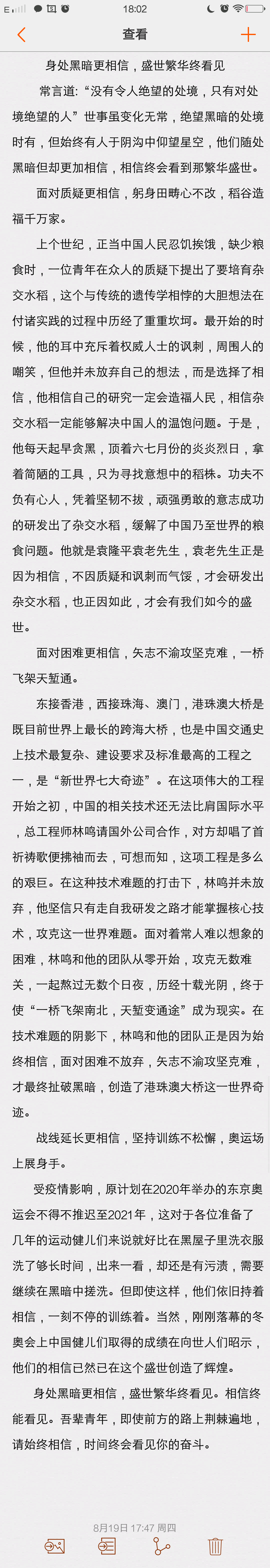 18:02

查看

身处黑暗更相信，盛世繁华终看见

常言道：“没有令人绝望的处境，只有对处境绝望的人”世事虽变化无常，绝望黑暗的处境时有，但始终有人于阴沟中仰望星空，他们随处黑暗但却更加相信，相信终会看到那繁华盛世。

面对质疑更相信，躬身田畴心不改，稻谷造福千万家。

上个世纪，正当中国人民忍饥挨饿，缺少粮食时，一位青年在众人的质疑下提出了要培育杂交水稻，这个与传统的遗传学相悖的大胆想法在付诸实践的过程中历经了重重坎坷。最开始的时候，他的耳中充斥着权威人士的讽刺，周围人的嘲笑，但他并未放弃自己的想法，而是选择了相信，他相信自己的研究一定会造福人民，相信杂交水稻一定能够解决中国人的温饱问题。于是，他每天起早贪黑，顶着六七月份的炎炎烈日，拿着简陋的工具，只为寻找意想中的稻株。功夫不负有心人，凭着坚韧不拔，顽强勇敢的意志成功的研发出了杂交水稻，缓解了中国乃至世界的粮食问题。他就是袁隆平袁老先生，袁老先生正是因为相信，不因质疑和讽刺而气馁，才会研发出杂交水稻，也正因如此，才会有我们如今的盛世。

面对困难更相信，矢志不渝攻坚克难，一桥飞架天堑通。

东接香港，西接珠海、澳门，港珠澳大桥是既目前世界上最长的跨海大桥，也是中国交通史上技术最复杂、建设要求及标准最高的工程之一，是“新世界七大奇迹”。在这项伟大的工程开始之初，中国的相关技术还无法比肩国际水平，总工程师林鸣请国外公司合作，对方却唱了首祈祷歌便拂袖而去，可想而知，这项工程是多么的艰巨。在这种技术难题的打击下，林鸣并未放弃，他坚信只有走自我研发之路才能掌握核心技术，攻克这一世界难题。面对着常人难以想象的困难，林鸣和他的团队从零开始，攻克无数难关，一起熬过无数个日夜，历经十载光阴，终于使“一桥飞架南北，天堑变通途”成为现实。在技术难题的阴影下，林鸣和他的团队正是因为始终相信，面对困难不放弃，矢志不渝攻坚克难，才最终扯破黑暗，创造了港珠澳大桥这一世界奇迹。

战线延长更相信，坚持训练不松懈，奥运场上展身手。

受疫情影响，原计划在2020年举办的东京奥运会不得不推迟至2021年，这对于各位准备了几年的运动健儿们来说就好比在黑屋子里洗衣服洗了够长时间，出来一看，却还是有污渍，需要继续在黑暗中搓洗。但即使这样，他们依旧持着相信，一刻不停的训练着。当然，刚刚落幕的冬奥会上中国健儿们取得的成绩在向世人们昭示，他们的相信已然已在这个盛世创造了辉煌。

身处黑暗更相信，盛世繁华终看见。相信终能看见。吾辈青年，即使前方的路上荆棘遍地，请始终相信，时间终会看见你的奋斗。

8月19日 17:47 周四